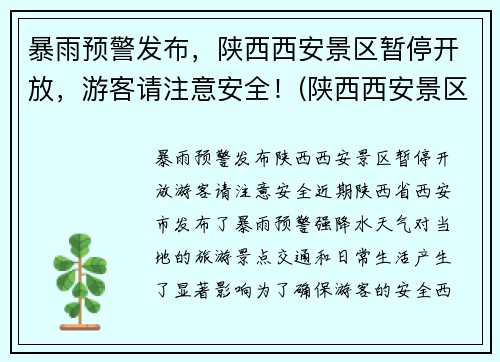 暴雨预警发布，陕西西安景区暂停开放，游客请注意安全！(陕西西安景区

暴雨预警发布陕西西安景区暂停开放游客请注意安全近期陕西省西安市发布了暴雨预警强降水天气对当地的旅游景点交通和日常生活产生了显著影响为了确保游客的安全西